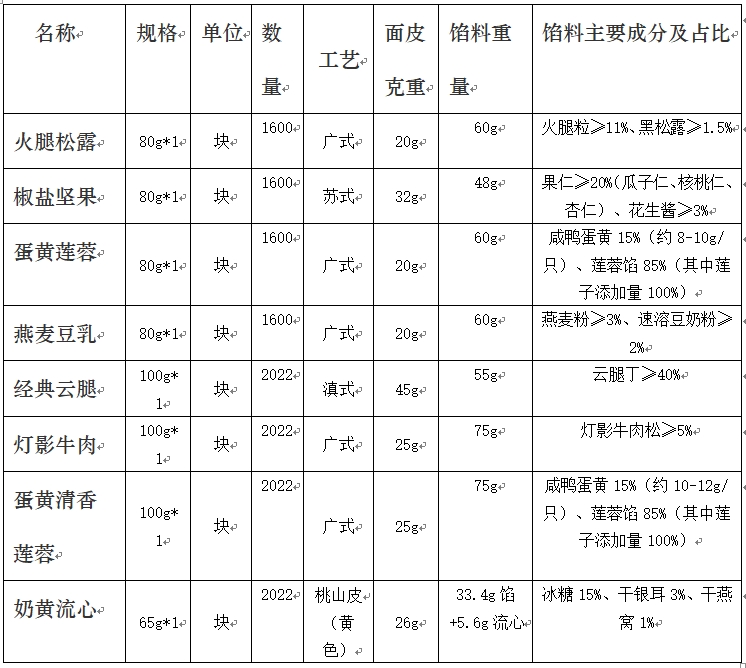 | 名称 | 规格 | 单位 | 数量 | 工艺 | 面皮克重 | 馅料重量 | 馅料主要成分及占比 |
|---|---|---|---|---|---|---|---|
| 火腿松露 | 80g*1 | 块 | 1600 | 广式 | 20g | 60g | 火腿粒≥11%、黑松露≥1.5% |
| 椒盐坚果 | 80g*1 | 块 | 1600 | 苏式 | 32g | 48g | 果仁≥20%(瓜子仁、核桃仁、杏仁)、花生酱≥3% |
| 蛋黄莲蓉 | 80g*1 | 块 | 1600 | 广式 | 20g | 60g | 咸鸭蛋黄 15%(约 8-10g/只)、莲蓉馅 85%(其中莲子添加量 100%) |
| 燕麦豆乳 | 80g*1 | 块 | 1600 | 广式 | 20g | 60g | 燕麦粉≥3%、速溶豆奶粉≥2% |
| 经典云腿 | 100g*1 | 块 | 2022 | 滇式 | 45g | 55g | 云腿丁≥40% |
| 灯影牛肉 | 100g*1 | 块 | 2022 | 广式 | 25g | 75g | 灯影牛肉松≥5% |
| 蛋黄清香莲蓉 | 100g*1 | 块 | 2022 | 广式 | 25g | 75g | 咸鸭蛋黄 15%(约 10-12g/只)、莲蓉馅 85%(其中莲子添加量 100%) |
| 奶黄流心 | 65g*1 | 块 | 2022 | 桃山皮(黄色) | 26g | 33.4g 馅+5.6g 流心 | 冰糖 15%、干银耳 3%、干燕窝 1% |